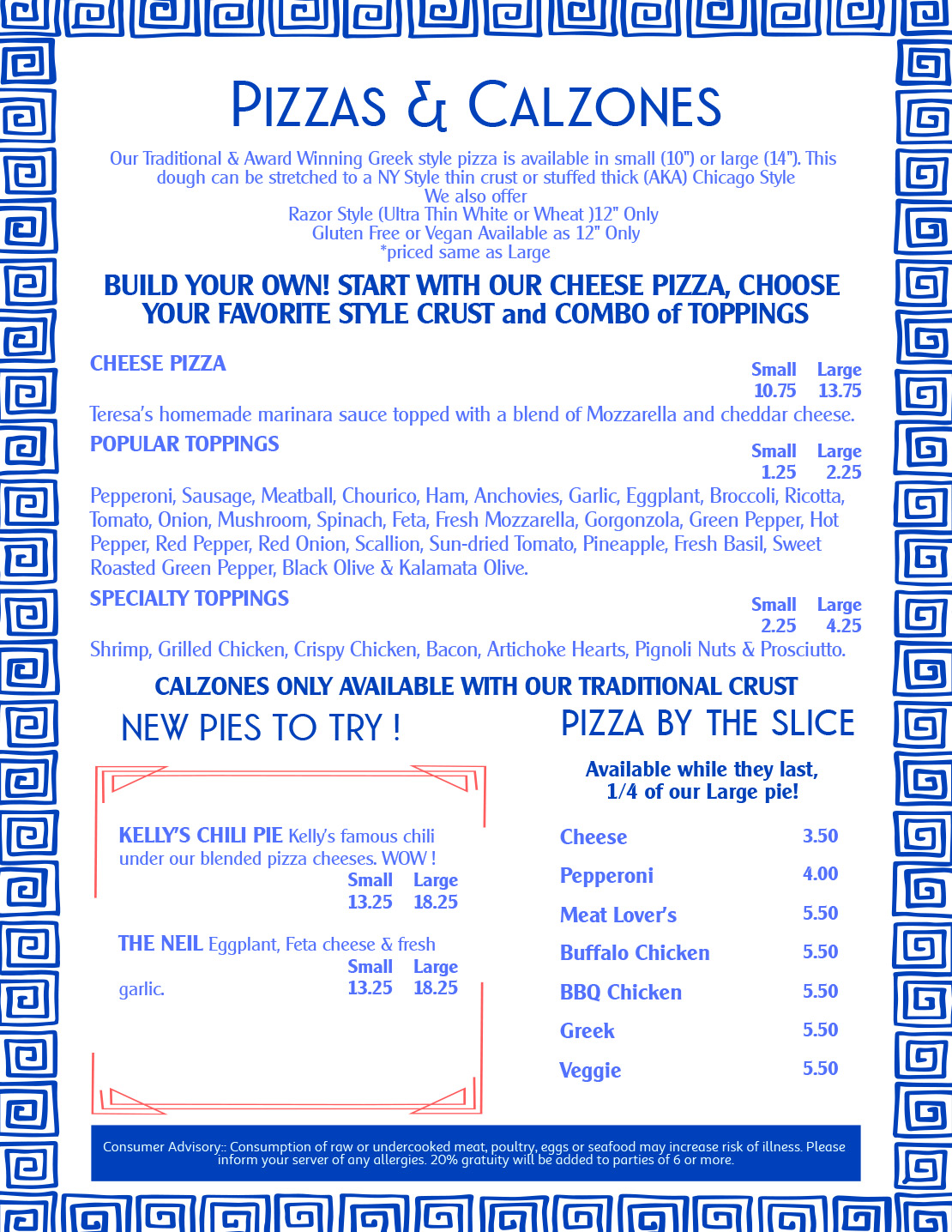 PIZZAS & CALZONES

Our Traditional & Award Winning Greek style pizza is available in small (10") or large (14"). This dough can be stretched to a NY Style thin crust or stuffed thick (AKA) Chicago Style
We also offer
Razor Style (Ultra Thin White or Wheat )12" Only
Gluten Free or Vegan Available as 12" Only
*priced same as Large

BUILD YOUR OWN! START WITH OUR CHEESE PIZZA, CHOOSE YOUR FAVORITE STYLE CRUST and COMBO of TOPPINGS

CHEESE PIZZA
Small Large
10.75 13.75

Teresa's homemade marinara sauce topped with a blend of Mozzarella and cheddar cheese.

POPULAR TOPPINGS
Small Large
1.25 2.25

Pepperoni, Sausage, Meatball, Chourico, Ham, Anchovies, Garlic, Eggplant, Broccoli, Ricotta, Tomato, Onion, Mushroom, Spinach, Feta, Fresh Mozzarella, Gorgonzola, Green Pepper, Hot Pepper, Red Pepper, Red Onion, Scallion, Sun-dried Tomato, Pineapple, Fresh Basil, Sweet Roasted Green Pepper, Black Olive & Kalamata Olive.

SPECIALTY TOPPINGS
Small Large
2.25 4.25

Shrimp, Grilled Chicken, Crispy Chicken, Bacon, Artichoke Hearts, Pignoli Nuts & Prosciutto.

CALZONES ONLY AVAILABLE WITH OUR TRADITIONAL CRUST

NEW PIES TO TRY !

KELLY'S CHILI PIE Kelly's famous chili under our blended pizza cheeses. WOW !
Small Large
13.25 18.25

THE NEIL Eggplant, Feta cheese & fresh garlic.
Small Large
13.25 18.25

PIZZA BY THE SLICE

Available while they last,
1/4 of our Large pie!

Cheese 3.50
Pepperoni 4.00
Meat Lover's 5.50
Buffalo Chicken 5.50
BBQ Chicken 5.50
Greek 5.50
Veggie 5.50

Consumer Advisory:: Consumption of raw or undercooked meat, poultry, eggs or seafood may increase risk of illness. Please inform your server of any allergies. 20% gratuity will be added to parties of 6 or more.